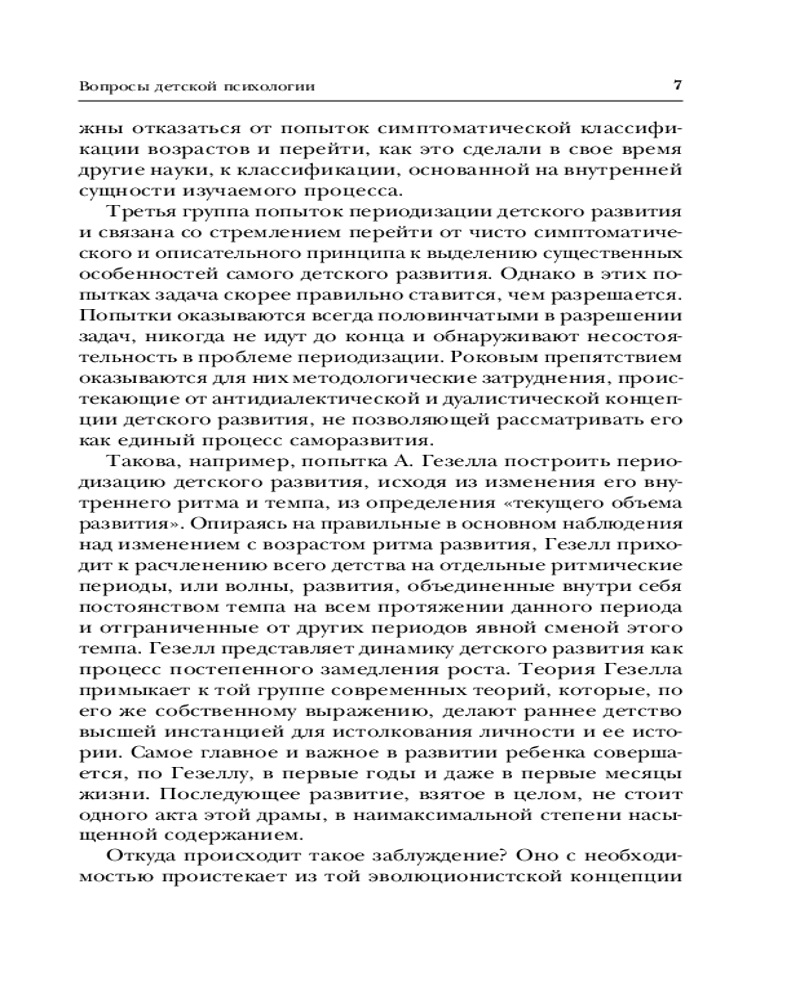 Вопросы детской психологии

7

жны отказаться от попыток симптоматической классификации возрастов и перейти, как это сделали в свое время другие науки, к классификации, основанной на внутренней сущности изучаемого процесса.

Третья группа попыток периодизации детского развития и связана со стремлением перейти от чисто симптоматического и описательного принципа к выделению существенных особенностей самого детского развития. Однако в этих попытках задача скорее правильно ставится, чем разрешается. Попытки оказываются всегда половинчатыми в разрешении задач, никогда не идут до конца и обнаруживают несостоятельность в проблеме периодизации. Роковым препятствием оказываются для них методологические затруднения, проистекающие от антидиалектической и дуалистической концепции детского развития, не позволяющей рассматривать его как единый процесс саморазвития.

Такова, например, попытка А. Гезелла построить периодизацию детского развития, исходя из изменения его внутреннего ритма и темпа, из определения «текущего объема развития». Опираясь на правильные в основном наблюдения над изменением с возрастом ритма развития, Гезелл приходит к расчленению всего детства на отдельные ритмические периоды, или волны, развития, объединенные внутри себя постоянством темпа на всем протяжении данного периода и отграниченные от других периодов явной сменой этого темпа. Гезелл представляет динамику детского развития как процесс постепенного замедления роста. Теория Гезелла примыкает к той группе современных теорий, которые, по его же собственному выражению, делают раннее детство высшей инстанцией для истолкования личности и ее истории. Самое главное и важное в развитии ребенка совершается, по Гезеллу, в первые годы и даже в первые месяцы жизни. Последующее развитие, взятое в целом, не стоит одного акта этой драмы, в наимаксимальной степени насыщенной содержанием.

Откуда происходит такое заблуждение? Оно с необходимостью проистекает из той эволюционистской концепции